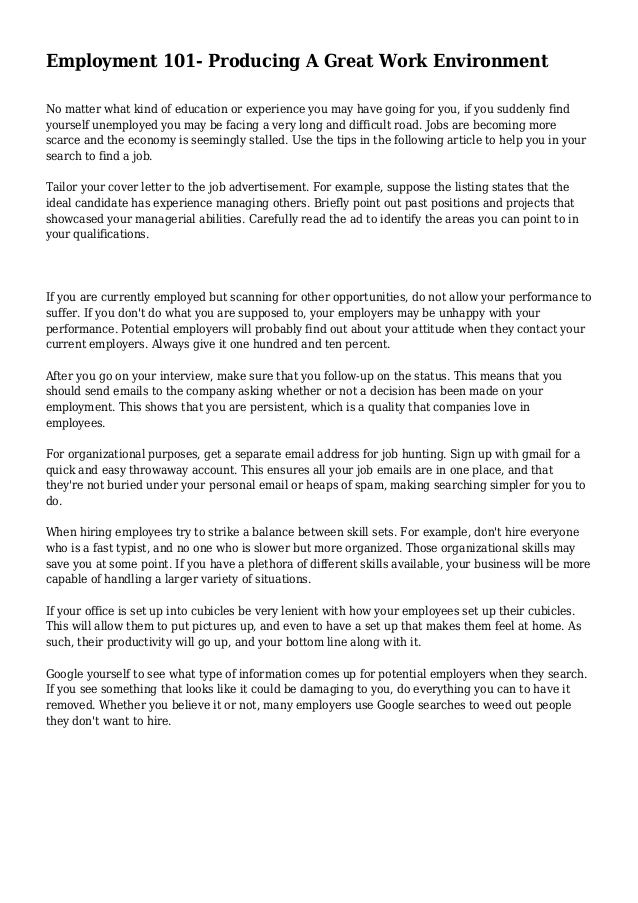 Employment 101- Producing A Great Work Environment

No matter what kind of education or experience you may have going for you, if you suddenly find yourself unemployed you may be facing a very long and difficult road. Jobs are becoming more scarce and the economy is seemingly stalled. Use the tips in the following article to help you in your search to find a job.

Tailor your cover letter to the job advertisement. For example, suppose the listing states that the ideal candidate has experience managing others. Briefly point out past positions and projects that showcased your managerial abilities. Carefully read the ad to identify the areas you can point to in your qualifications.

If you are currently employed but scanning for other opportunities, do not allow your performance to suffer. If you don't do what you are supposed to, your employers may be unhappy with your performance. Potential employers will probably find out about your attitude when they contact your current employers. Always give it one hundred and ten percent.

After you go on your interview, make sure that you follow-up on the status. This means that you should send emails to the company asking whether or not a decision has been made on your employment. This shows that you are persistent, which is a quality that companies love in employees.

For organizational purposes, get a separate email address for job hunting. Sign up with gmail for a quick and easy throwaway account. This ensures all your job emails are in one place, and that they're not buried under your personal email or heaps of spam, making searching simpler for you to do.

When hiring employees try to strike a balance between skill sets. For example, don't hire everyone who is a fast typist, and no one who is slower but more organized. Those organizational skills may save you at some point. If you have a plethora of different skills available, your business will be more capable of handling a larger variety of situations.

If your office is set up into cubicles be very lenient with how your employees set up their cubicles. This will allow them to put pictures up, and even to have a set up that makes them feel at home. As such, their productivity will go up, and your bottom line along with it.

Google yourself to see what type of information comes up for potential employers when they search. If you see something that looks like it could be damaging to you, do everything you can to have it removed. Whether you believe it or not, many employers use Google searches to weed out people they don't want to hire.